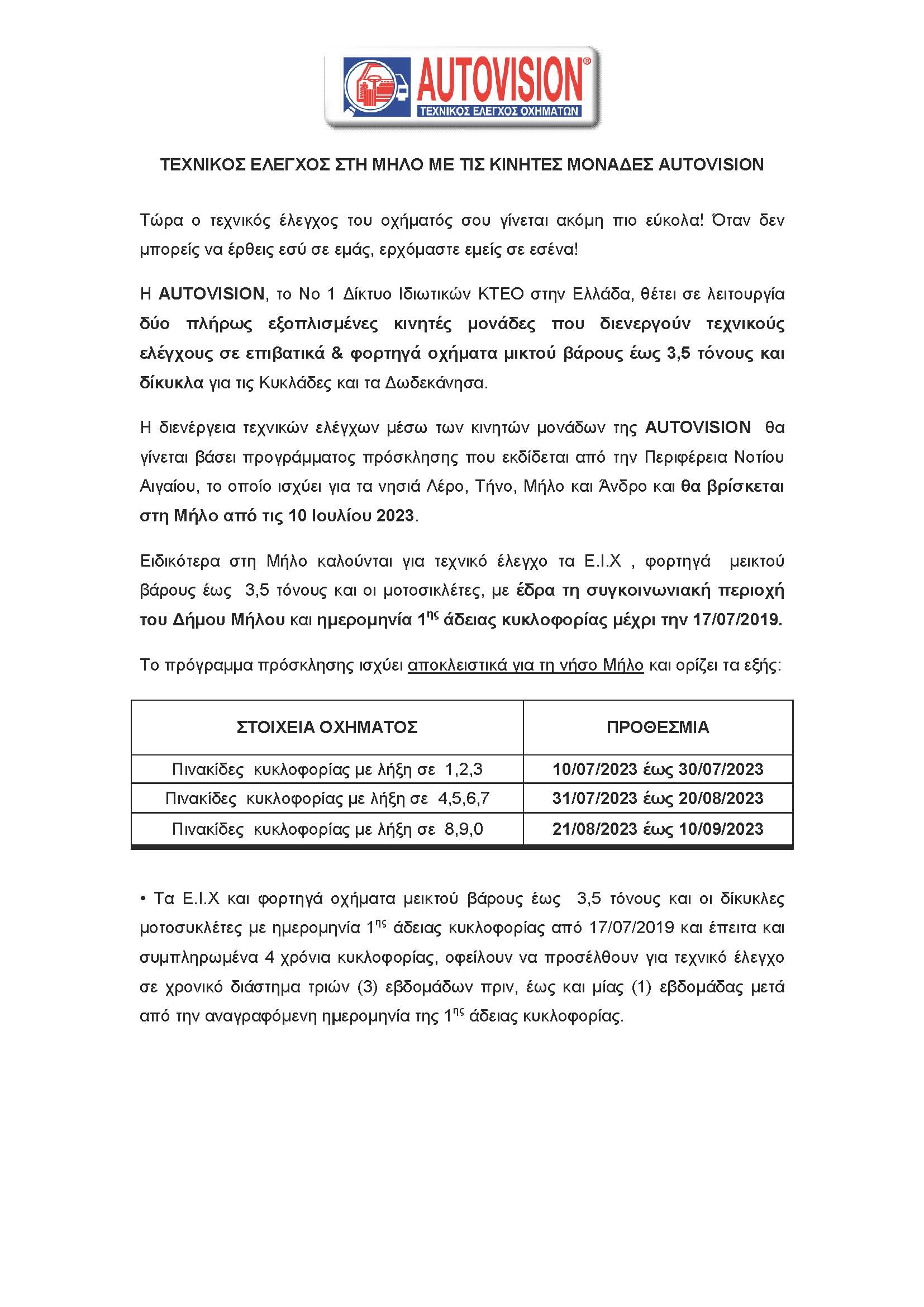 AUTOVISION®
ΤΕΧΝΙΚΟΣ ΕΛΕΓΧΟΣ ΟΧΗΜΑΤΩΝ

ΤΕΧΝΙΚΟΣ ΕΛΕΓΧΟΣ ΣΤΗ ΜΗΛΟ ΜΕ ΤΙΣ ΚΙΝΗΤΕΣ ΜΟΝΑΔΕΣ AUTOVISION

Τώρα ο τεχνικός έλεγχος του οχήματός σου γίνεται ακόμη πιο εύκολα! Όταν δεν μπορείς να έρθεις εσύ σε εμάς, ερχόμαστε εμείς σε εσένα!

Η AUTOVISION, το Νο 1 Δίκτυο Ιδιωτικών ΚΤΕΟ στην Ελλάδα, θέτει σε λειτουργία δύο πλήρως εξοπλισμένες κινητές μονάδες που διενεργούν τεχνικούς ελέγχους σε επιβατικά & φορτηγά οχήματα μικτού βάρους έως 3,5 τόνους και δίκυκλα για τις Κυκλάδες και τα Δωδεκάνησα.

Η διενέργεια τεχνικών ελέγχων μέσω των κινητών μονάδων της AUTOVISION θα γίνεται βάσει προγράμματος πρόσκλησης που εκδίδεται από την Περιφέρεια Νοτίου Αιγαίου, το οποίο ισχύει για τα νησιά Λέρο, Τήνο, Μήλο και Άνδρο και θα βρίσκεται στη Μήλο από τις 10 Ιουλίου 2023.

Ειδικότερα στη Μήλο καλούνται για τεχνικό έλεγχο τα Ε.Ι.Χ , φορτηγά μεικτού βάρους έως 3,5 τόνους και οι μοτοσικλέτες, με έδρα τη συγκοινωνιακή περιοχή του Δήμου Μήλου και ημερομηνία 1$^{ης}$ άδειας κυκλοφορίας μέχρι την 17/07/2019.

Το πρόγραμμα πρόσκλησης ισχύει αποκλειστικά για τη νήσο Μήλο και ορίζει τα εξής:

| ΣΤΟΙΧΕΙΑ ΟΧΗΜΑΤΟΣ | ΠΡΟΘΕΣΜΙΑ |
|---|---|
| Πινακίδες κυκλοφορίας με λήξη σε 1,2,3 | 10/07/2023 έως 30/07/2023 |
| Πινακίδες κυκλοφορίας με λήξη σε 4,5,6,7 | 31/07/2023 έως 20/08/2023 |
| Πινακίδες κυκλοφορίας με λήξη σε 8,9,0 | 21/08/2023 έως 10/09/2023 |

• Τα Ε.Ι.Χ και φορτηγά οχήματα μεικτού βάρους έως 3,5 τόνους και οι δίκυκλες μοτοσυκλέτες με ημερομηνία 1$^{ης}$ άδειας κυκλοφορίας από 17/07/2019 και έπειτα και συμπληρωμένα 4 χρόνια κυκλοφορίας, οφείλουν να προσέλθουν για τεχνικό έλεγχο σε χρονικό διάστημα τριών (3) εβδομάδων πριν, έως και μίας (1) εβδομάδας μετά από την αναγραφόμενη ημερομηνία της 1$^{ης}$ άδειας κυκλοφορίας.